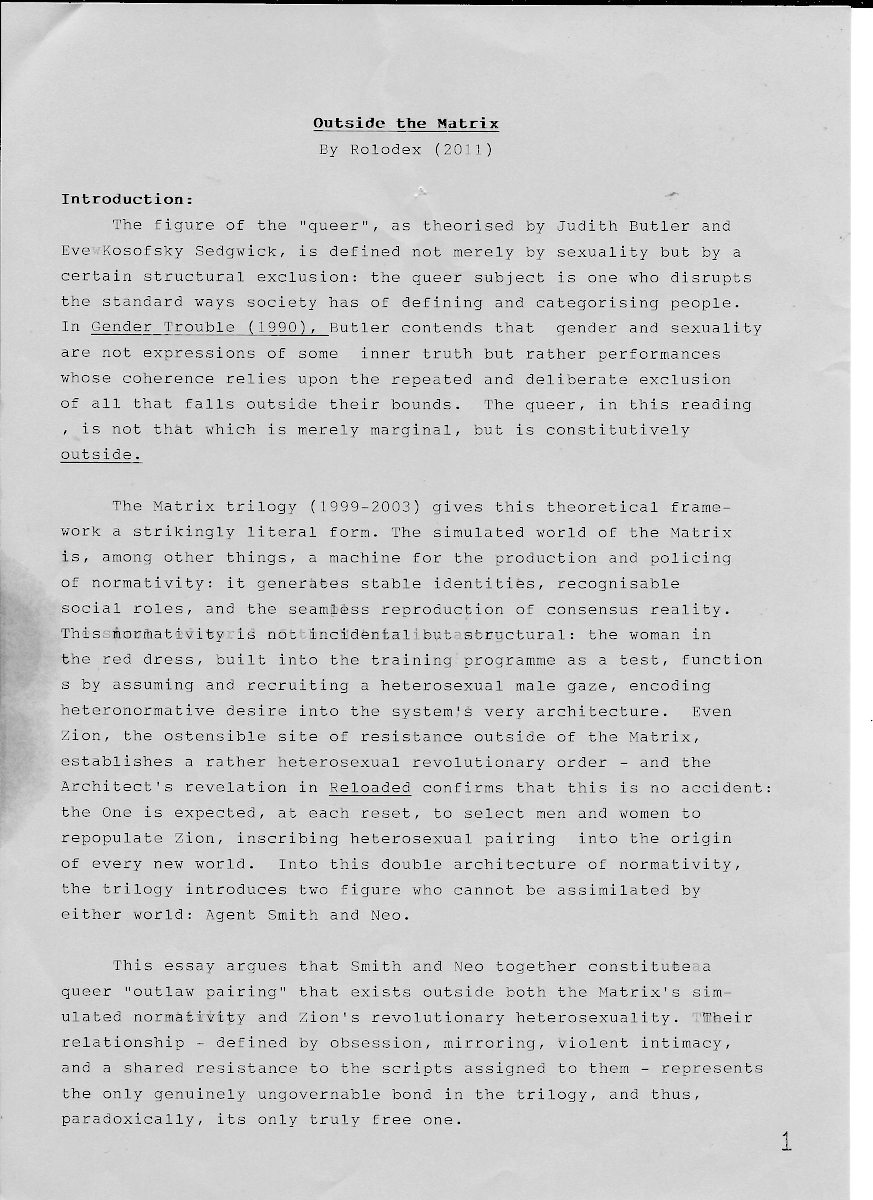 Outside the Matrix
By Rolodex (2011)

Introduction:

The figure of the "queer", as theorised by Judith Butler and Eve Kosofsky Sedgwick, is defined not merely by sexuality but by a certain structural exclusion: the queer subject is one who disrupts the standard ways society has of defining and categorising people. In Gender Trouble (1990), Butler contends that gender and sexuality are not expressions of some inner truth but rather performances whose coherence relies upon the repeated and deliberate exclusion of all that falls outside their bounds. The queer, in this reading , is not that which is merely marginal, but is constitutively outside.

The Matrix trilogy (1999-2003) gives this theoretical framework a strikingly literal form. The simulated world of the Matrix is, among other things, a machine for the production and policing of normativity: it generates stable identities, recognisable social roles, and the seamless reproduction of consensus reality. This normativity is not incidental but structural: the woman in the red dress, built into the training programme as a test, function s by assuming and recruiting a heterosexual male gaze, encoding heteronormative desire into the system's very architecture. Even Zion, the ostensible site of resistance outside of the Matrix, establishes a rather heterosexual revolutionary order - and the Architect's revelation in Reloaded confirms that this is no accident: the One is expected, at each reset, to select men and women to repopulate Zion, inscribing heterosexual pairing into the origin of every new world. Into this double architecture of normativity, the trilogy introduces two figure who cannot be assimilated by either world: Agent Smith and Neo.

This essay argues that Smith and Neo together constitute a queer "outlaw pairing" that exists outside both the Matrix's simulated normativity and Zion's revolutionary heterosexuality. Their relationship - defined by obsession, mirroring, violent intimacy, and a shared resistance to the scripts assigned to them - represents the only genuinely ungovernable bond in the trilogy, and thus, paradoxically, its only truly free one.

1